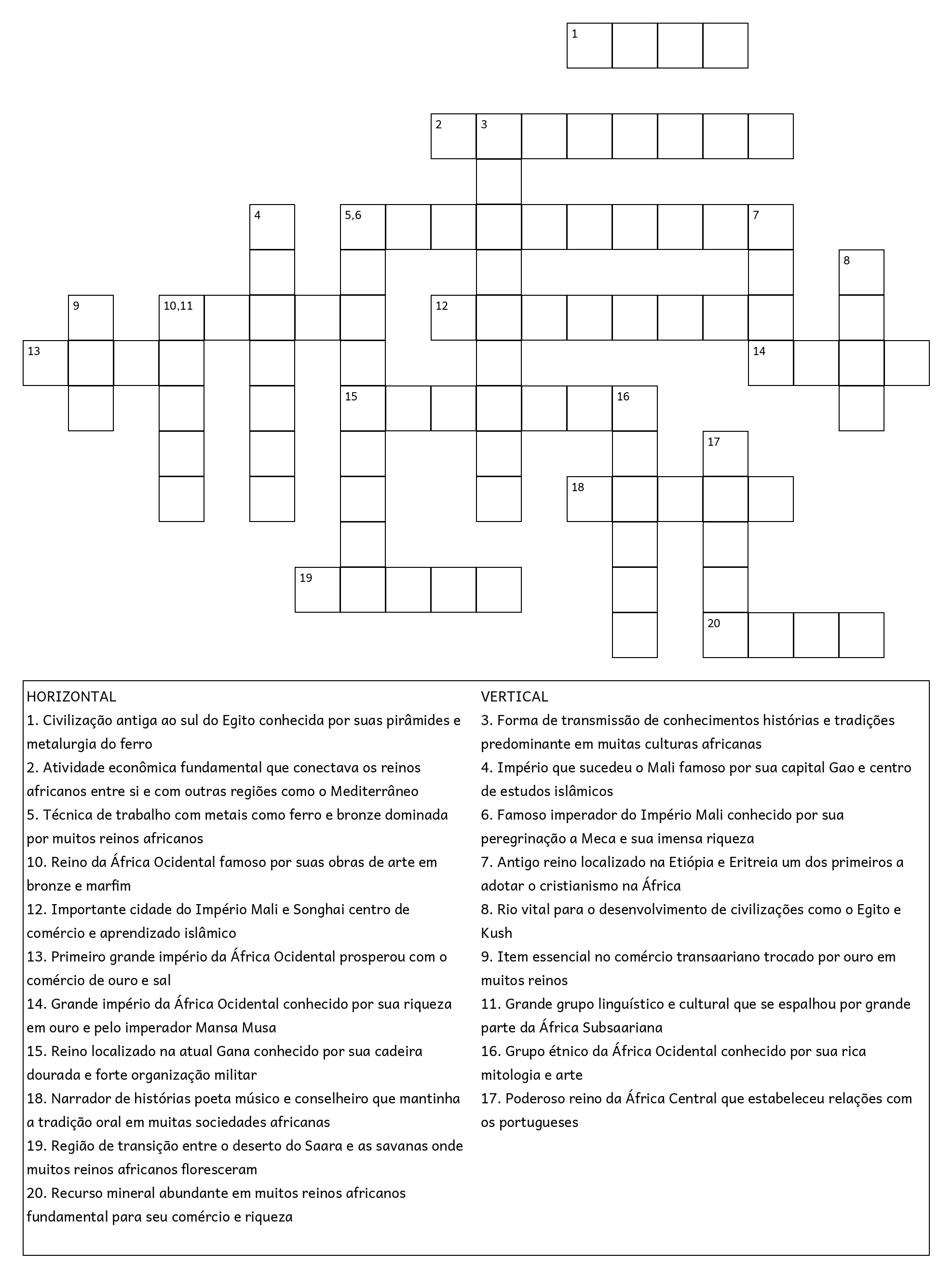 1

2 3

4 5,6 7

8

9 10,11 12

13 14

15 16

17

18

19

20

HORIZONTAL
1. Civilização antiga ao sul do Egito conhecida por suas pirâmides e metalurgia do ferro
2. Atividade econômica fundamental que conectava os reinos africanos entre si e com outras regiões como o Mediterrâneo
5. Técnica de trabalho com metais como ferro e bronze dominada por muitos reinos africanos
10. Reino da África Ocidental famoso por suas obras de arte em bronze e marfim
12. Importante cidade do Império Mali e Songhai centro de comércio e aprendizado islâmico
13. Primeiro grande império da África Ocidental prosperou com o comércio de ouro e sal
14. Grande império da África Ocidental conhecido por sua riqueza em ouro e pelo imperador Mansa Musa
15. Reino localizado na atual Gana conhecido por sua cadeira dourada e forte organização militar
18. Narrador de histórias poeta músico e conselheiro que mantinha a tradição oral em muitas sociedades africanas
19. Região de transição entre o deserto do Saara e as savanas onde muitos reinos africanos floresceram
20. Recurso mineral abundante em muitos reinos africanos fundamental para seu comércio e riqueza

VERTICAL
3. Forma de transmissão de conhecimentos histórias e tradições predominante em muitas culturas africanas
4. Império que sucedeu o Mali famoso por sua capital Gao e centro de estudos islâmicos
6. Famoso imperador do Império Mali conhecido por sua peregrinação a Meca e sua imensa riqueza
7. Antigo reino localizado na Etiópia e Eritreia um dos primeiros a adotar o cristianismo na África
8. Rio vital para o desenvolvimento de civilizações como o Egito e Kush
9. Item essencial no comércio transaariano trocado por ouro em muitos reinos
11. Grande grupo linguístico e cultural que se espalhou por grande parte da África Subsaariana
16. Grupo étnico da África Ocidental conhecido por sua rica mitologia e arte
17. Poderoso reino da África Central que estabeleceu relações com os portugueses